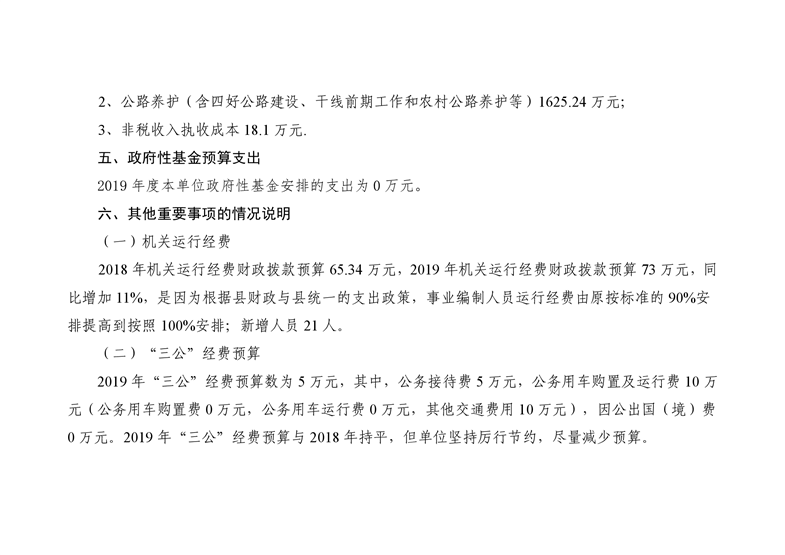 2、公路养护（含四好公路建设、干线前期工作和农村公路养护等）1625.24万元;

3、非税收入执收成本18.1万元.

五、政府性基金预算支出

2019年度本单位政府性基金安排的支出为0万元。

六、其他重要事项的情况说明

（一）机关运行经费

2018年机关运行经费财政拨款预算65.34万元，2019年机关运行经费财政拨款预算73万元，同比增加11%，是因为根据县财政与县统一的支出政策，事业编制人员运行经费由原按标准的90%安排提高到按照100%安排；新增人员21人。

（二）“三公”经费预算

2019年“三公”经费预算数为5万元，其中，公务接待费5万元，公务用车购置及运行费10万元（公务用车购置费0万元，公务用车运行费0万元，其他交通费用10万元），因公出国（境）费0万元。2019年“三公”经费预算与2018年持平，但单位坚持厉行节约，尽量减少预算。